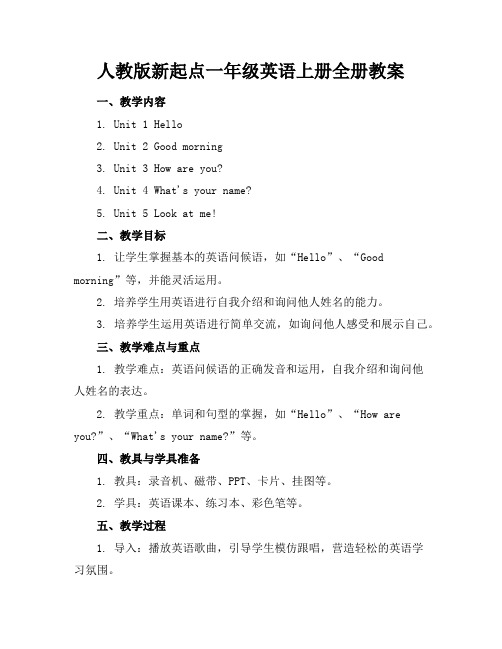 人教版新起点一年级英语上册全册教案

一、教学内容

1. Unit 1 Hello

2. Unit 2 Good morning

3. Unit 3 How are you?

4. Unit 4 What's your name?

5. Unit 5 Look at me!

二、教学目标

1. 让学生掌握基本的英语问候语，如“Hello”、“Good morning”等，并能灵活运用。

2. 培养学生用英语进行自我介绍和询问他人姓名的能力。

3. 培养学生运用英语进行简单交流，如询问他人感受和展示自己。

三、教学难点与重点

1. 教学难点：英语问候语的正确发音和运用，自我介绍和询问他人姓名的表达。

2. 教学重点：单词和句型的掌握，如“Hello”、“How are you?”、“What's your name?”等。

四、教具与学具准备

1. 教具：录音机、磁带、PPT、卡片、挂图等。

2. 学具：英语课本、练习本、彩色笔等。

五、教学过程

1. 导入：播放英语歌曲，引导学生模仿跟唱，营造轻松的英语学习氛围。